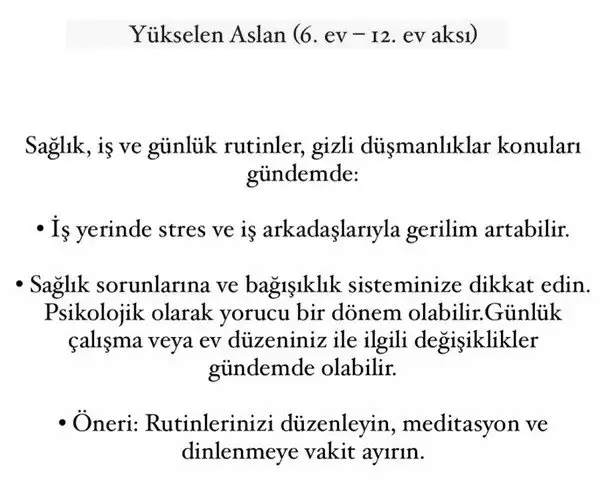 Yükselen Aslan (6. ev – 12. ev aksı)

Sağlık, iş ve günlük rutinler, gizli düşmanlıklar konuları gündemde:

• İş yerinde stres ve iş arkadaşlarıyla gerilim artabilir.

• Sağlık sorunlarına ve bağışıklık sisteminize dikkat edin. Psikolojik olarak yorucu bir dönem olabilir.Günlük çalışma veya ev düzeniniz ile ilgili değişiklikler gündemde olabilir.

• Öneri: Rutinlerinizi düzenleyin, meditasyon ve dinlenmeye vakit ayırın.